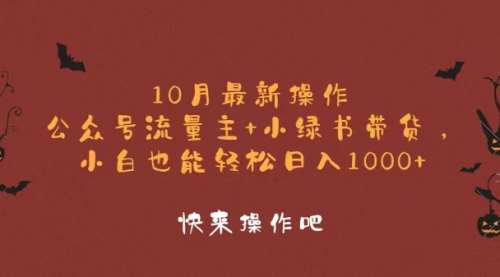 10月最新操作
公众号流量主+小绿书带货，
小白也能轻松日入1000+

快来操作吧